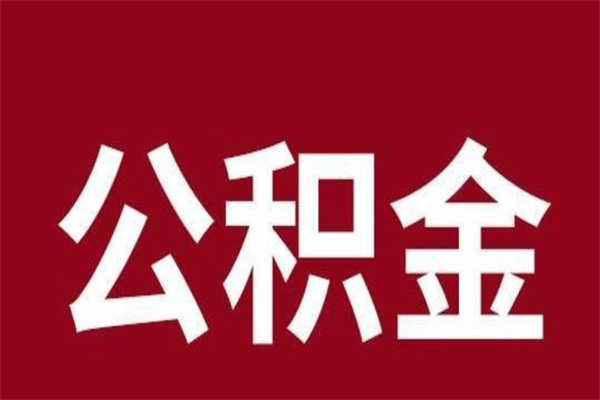 公积金